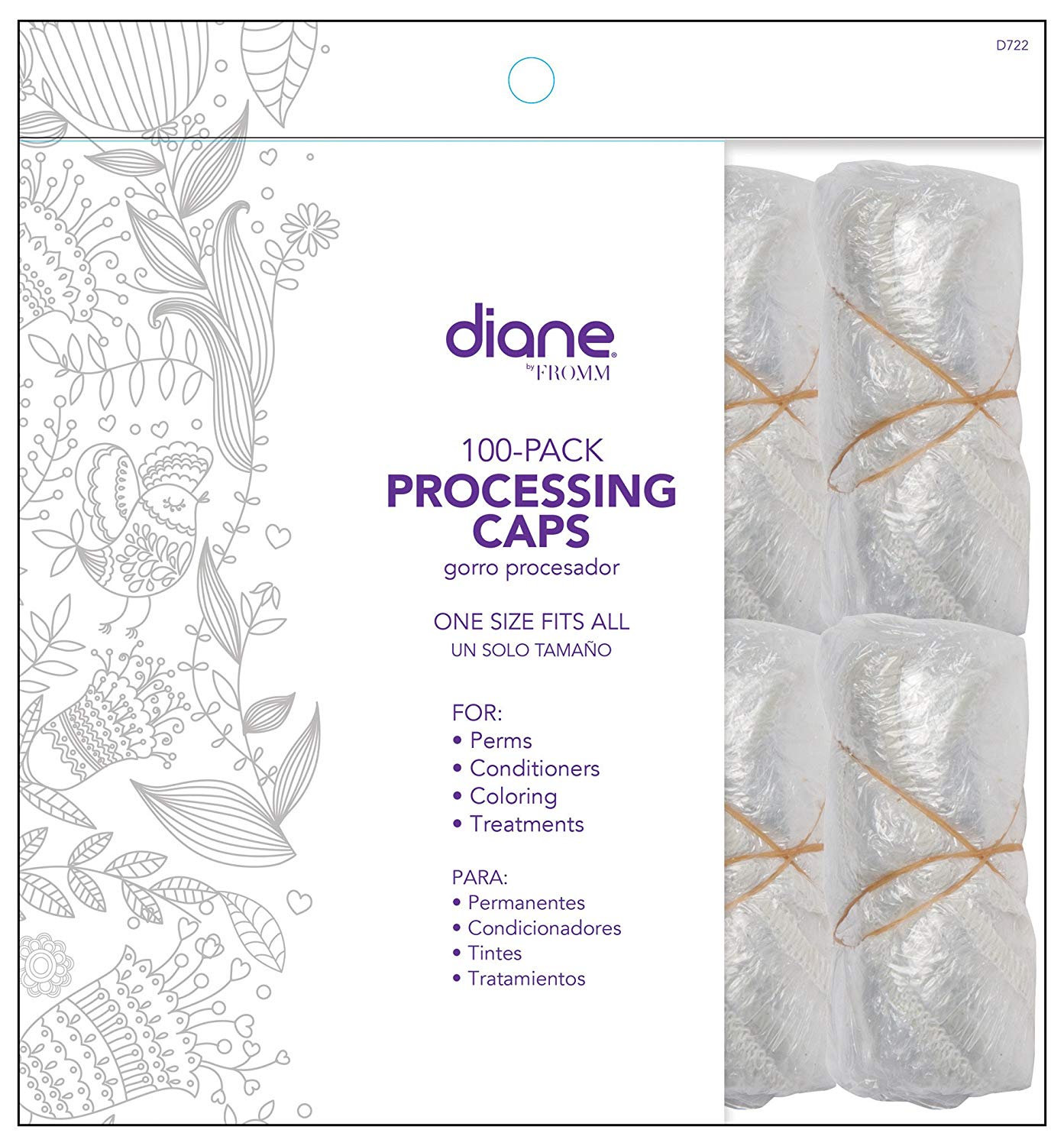 D722

diane
by FROMM

100-PACK
PROCESSING CAPS
gorro procesador

ONE SIZE FITS ALL
UN SOLO TAMAÑO

FOR:
• Perms
• Conditioners
• Coloring
• Treatments

PARA:
• Permanentes
• Condicionadores
• Tintes
• Tratamientos